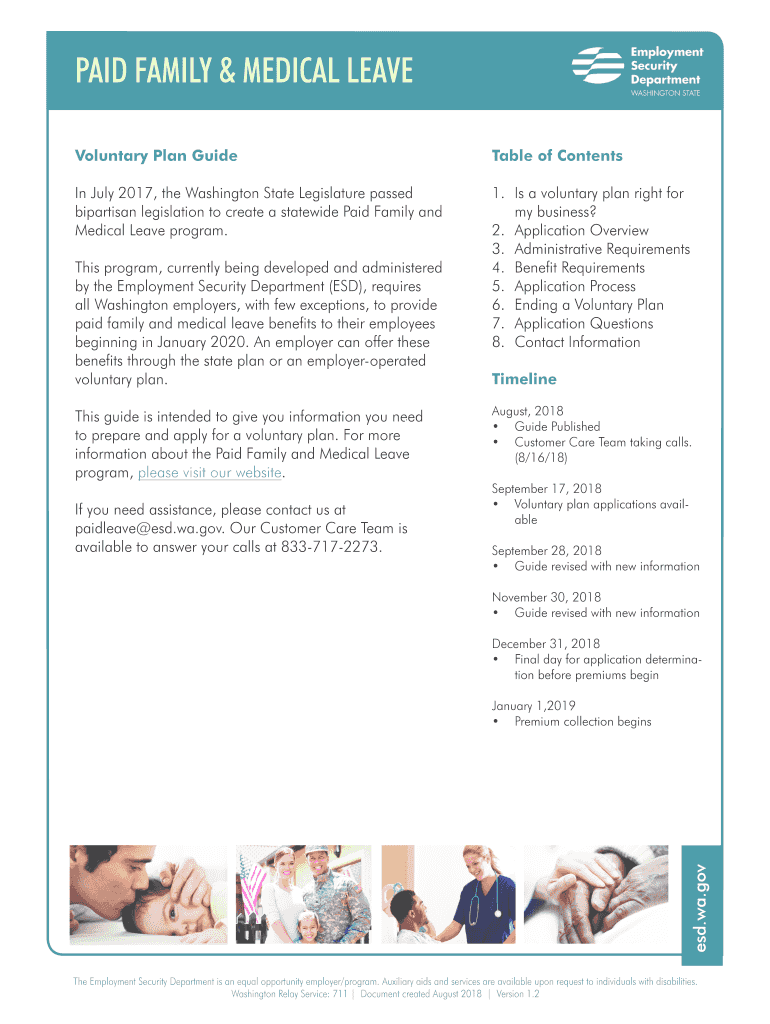 PAID FAMILY & MEDICAL LEAVE

Employment Security Department
WASHINGTON STATE

Voluntary Plan Guide

In July 2017, the Washington State Legislature passed bipartisan legislation to create a statewide Paid Family and Medical Leave program.

This program, currently being developed and administered by the Employment Security Department (ESD), requires all Washington employers, with few exceptions, to provide paid family and medical leave benefits to their employees beginning in January 2020. An employer can offer these benefits through the state plan or an employer-operated voluntary plan.

This guide is intended to give you information you need to prepare and apply for a voluntary plan. For more information about the Paid Family and Medical Leave program, please visit our website.

If you need assistance, please contact us at paidleave@esd.wa.gov. Our Customer Care Team is available to answer your calls at 833-717-2273.

Table of Contents

1. Is a voluntary plan right for my business?
2. Application Overview
3. Administrative Requirements
4. Benefit Requirements
5. Application Process
6. Ending a Voluntary Plan
7. Application Questions
8. Contact Information

Timeline

August, 2018
• Guide Published
• Customer Care Team taking calls. (8/16/18)

September 17, 2018
• Voluntary plan applications available

September 28, 2018
• Guide revised with new information

November 30, 2018
• Guide revised with new information

December 31, 2018
• Final day for application determination before premiums begin

January 1,2019
• Premium collection begins

esd.wa.gov

The Employment Security Department is an equal opportunity employer/program. Auxiliary aids and services are available upon request to individuals with disabilities. Washington Relay Service: 711 | Document created August 2018 | Version 1.2